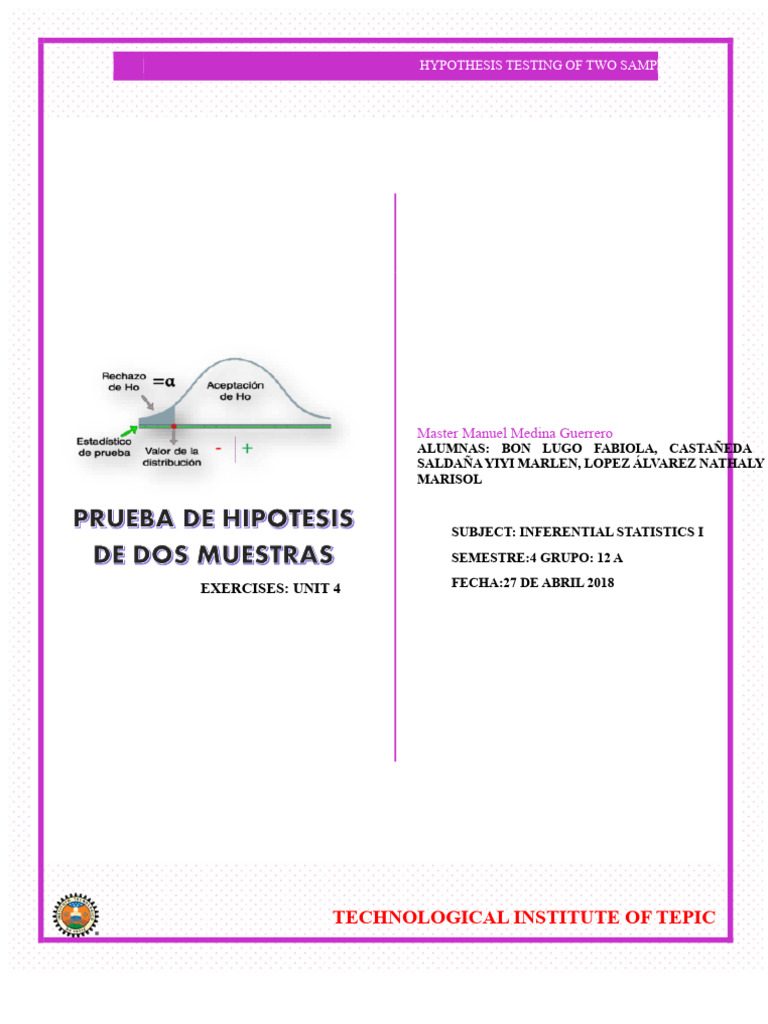 HYPOTHESIS TESTING OF TWO SAMP

Rechazo de Ho $=\alpha$

Aceptación de Ho

Estadístico de prueba

Valor de la distribución

- +

PRUEBA DE HIPOTESIS DE DOS MUESTRAS

EXERCISES: UNIT 4

Master Manuel Medina Guerrero

ALUMNAS: BON LUGO FABIOLA, CASTAÑEDA SALDAÑA YIYI MARLEN, LOPEZ ÁLVAREZ NATHALY MARISOL

SUBJECT: INFERENTIAL STATISTICS I

SEMESTRE:4 GRUPO: 12 A

FECHA:27 DE ABRIL 2018

TECHNOLOGICAL INSTITUTE OF TEPIC